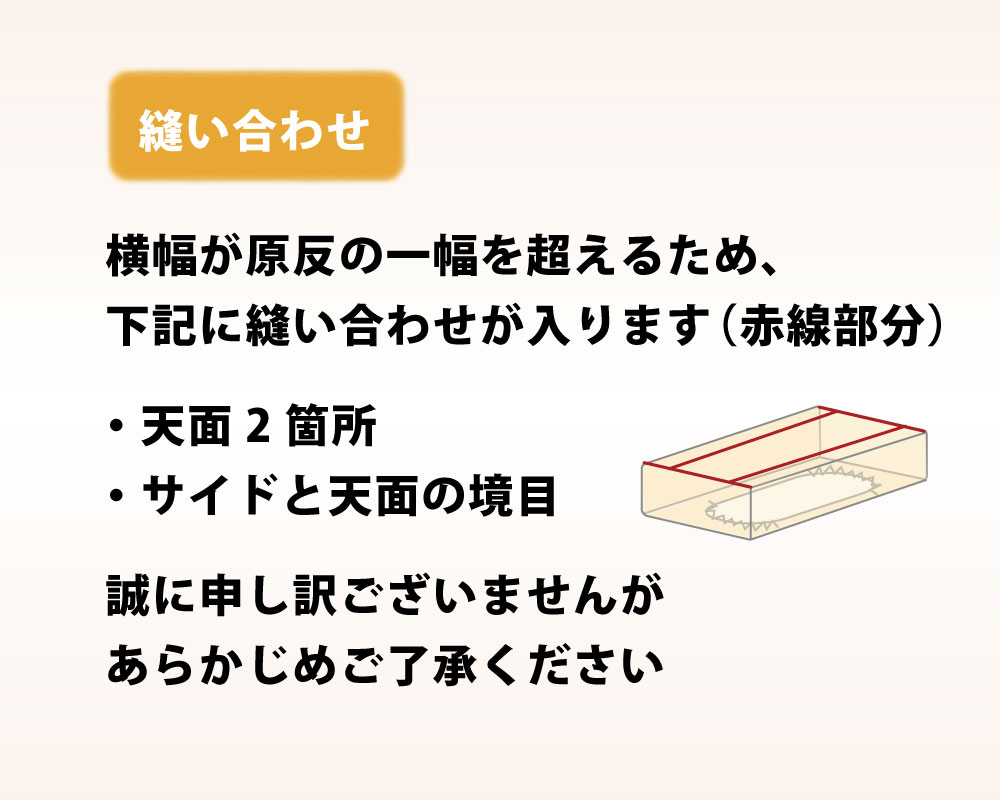 縫い合わせ

横幅が原反の一幅を超えるため、
下記に縫い合わせが入ります（赤線部分）

・天面 2 箇所
・サイドと天面の境目

誠に申し訳ございませんが
あらかじめご了承ください